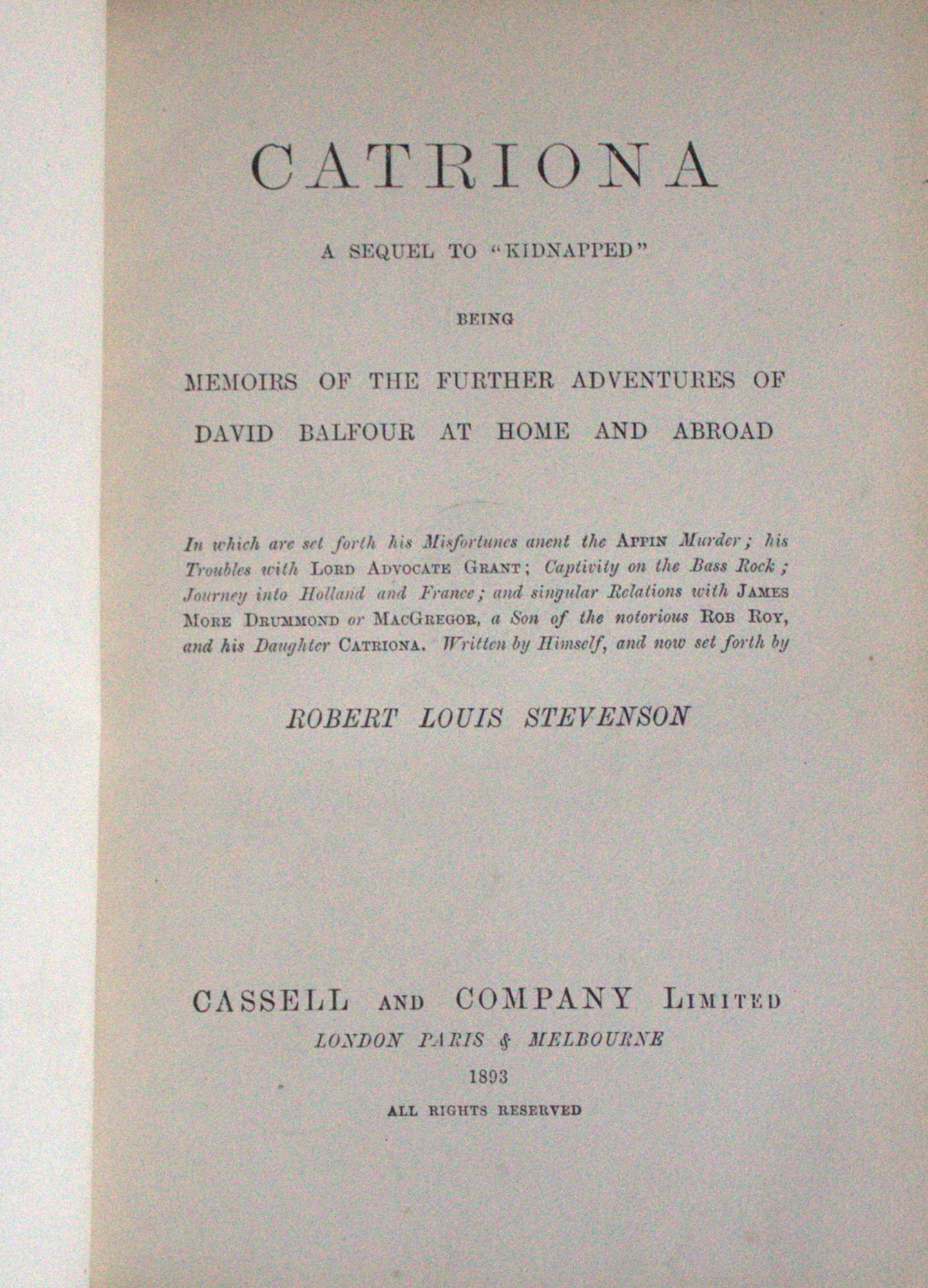 CATRIONA

A SEQUEL TO "KIDNAPPED"

BEING

MEMOIRS OF THE FURTHER ADVENTURES OF DAVID BALFOUR AT HOME AND ABROAD

In which are set forth his Misfortunes anent the APPIN Murder; his Troubles with LORD ADVOCATE GRANT; Captivity on the Bass Rock; Journey into Holland and France; and singular Relations with JAMES MORE DRUMMOND or MACGREGOR, a Son of the notorious ROB ROY, and his Daughter CATRIONA. Written by Himself, and now set forth by

ROBERT LOUIS STEVENSON

CASSELL AND COMPANY LIMITED
LONDON PARIS & MELBOURNE
1893
ALL RIGHTS RESERVED